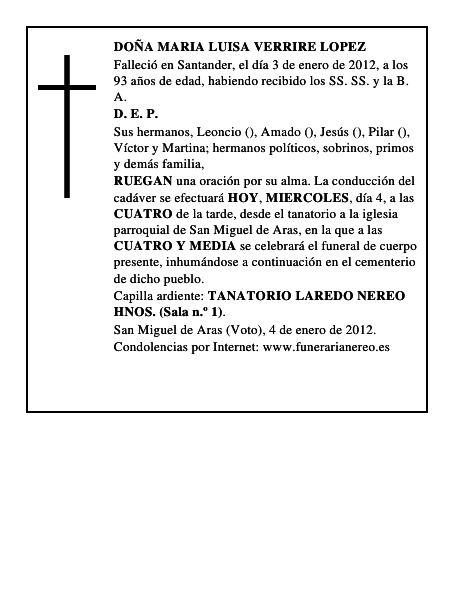 DOÑA MARIA LUISA VERRIRE LOPEZ

Falleció en Santander, el día 3 de enero de 2012, a los 93 años de edad, habiendo recibido los SS. SS. y la B. A.

D. E. P.

Sus hermanos, Leoncio (), Amado (), Jesús (), Pilar (), Víctor y Martina; hermanos políticos, sobrinos, primos y demás familia,

RUEGAN una oración por su alma. La conducción del cadáver se efectuará HOY, MIERCOLES, día 4, a las CUATRO de la tarde, desde el tanatorio a la iglesia parroquial de San Miguel de Aras, en la que a las CUATRO Y MEDIA se celebrará el funeral de cuerpo presente, inhumándose a continuación en el cementerio de dicho pueblo.

Capilla ardiente: TANATORIO LAREDO NEREO HNOS. (Sala n.º 1).

San Miguel de Aras (Voto), 4 de enero de 2012.

Condolencias por Internet: www.funerarianereo.es